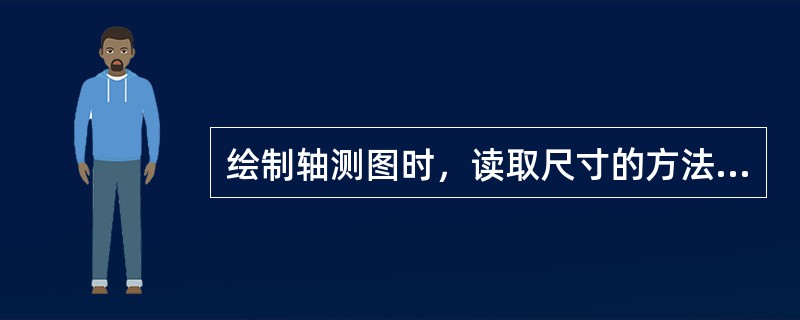 绘制轴测图时，读取尺寸的方法...